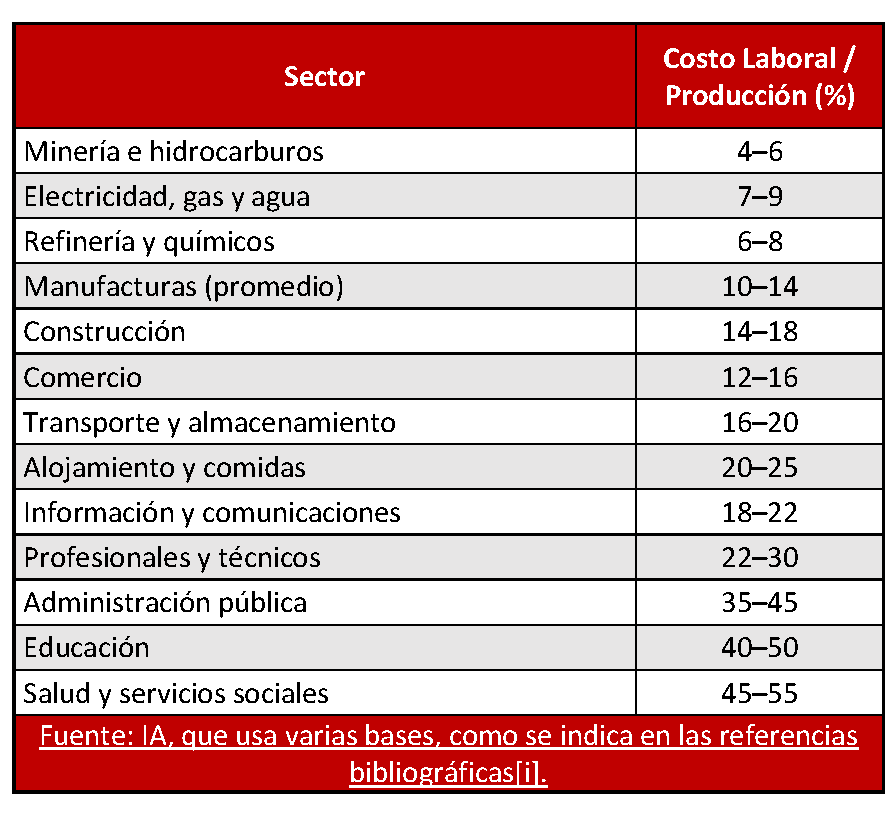 | Sector | Costo Laboral / Producción (%) |
|---|---|
| Minería e hidrocarburos | 4–6 |
| Electricidad, gas y agua | 7–9 |
| Refinería y químicos | 6–8 |
| Manufacturas (promedio) | 10–14 |
| Construcción | 14–18 |
| Comercio | 12–16 |
| Transporte y almacenamiento | 16–20 |
| Alojamiento y comidas | 20–25 |
| Información y comunicaciones | 18–22 |
| Profesionales y técnicos | 22–30 |
| Administración pública | 35–45 |
| Educación | 40–50 |
| Salud y servicios sociales | 45–55 |

Fuente: IA, que usa varias bases, como se indica en las referencias bibliográficas[i].